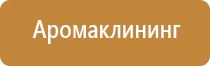 Аромаклининг